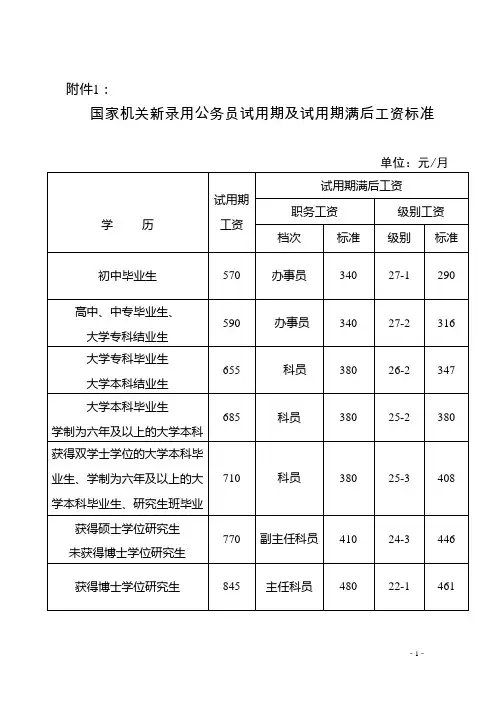 附件1：

国家机关新录用公务员试用期及试用期满后工资标准

单位：元/月

| 学　　历 | 试用期工资 | 试用期满后工资 | | | |
|---|---|---|---|---|---|
| | | 职务工资 | | 级别工资 | |
| | | 档次 | 标准 | 级别 | 标准 |
| 初中毕业生 | 570 | 办事员 | 340 | 27-1 | 290 |
| 高中、中专毕业生、大学专科结业生 | 590 | 办事员 | 340 | 27-2 | 316 |
| 大学专科毕业生 大学本科结业生 | 655 | 科员 | 380 | 26-2 | 347 |
| 大学本科毕业生 学制为六年及以上的大学本科 | 685 | 科员 | 380 | 25-2 | 380 |
| 获得双学士学位的大学本科毕业生、学制为六年及以上的大学本科毕业生、研究生班毕业 | 710 | 科员 | 380 | 25-3 | 408 |
| 获得硕士学位研究生 未获得博士学位研究生 | 770 | 副主任科员 | 410 | 24-3 | 446 |
| 获得博士学位研究生 | 845 | 主任科员 | 480 | 22-1 | 461 |

- 1 -